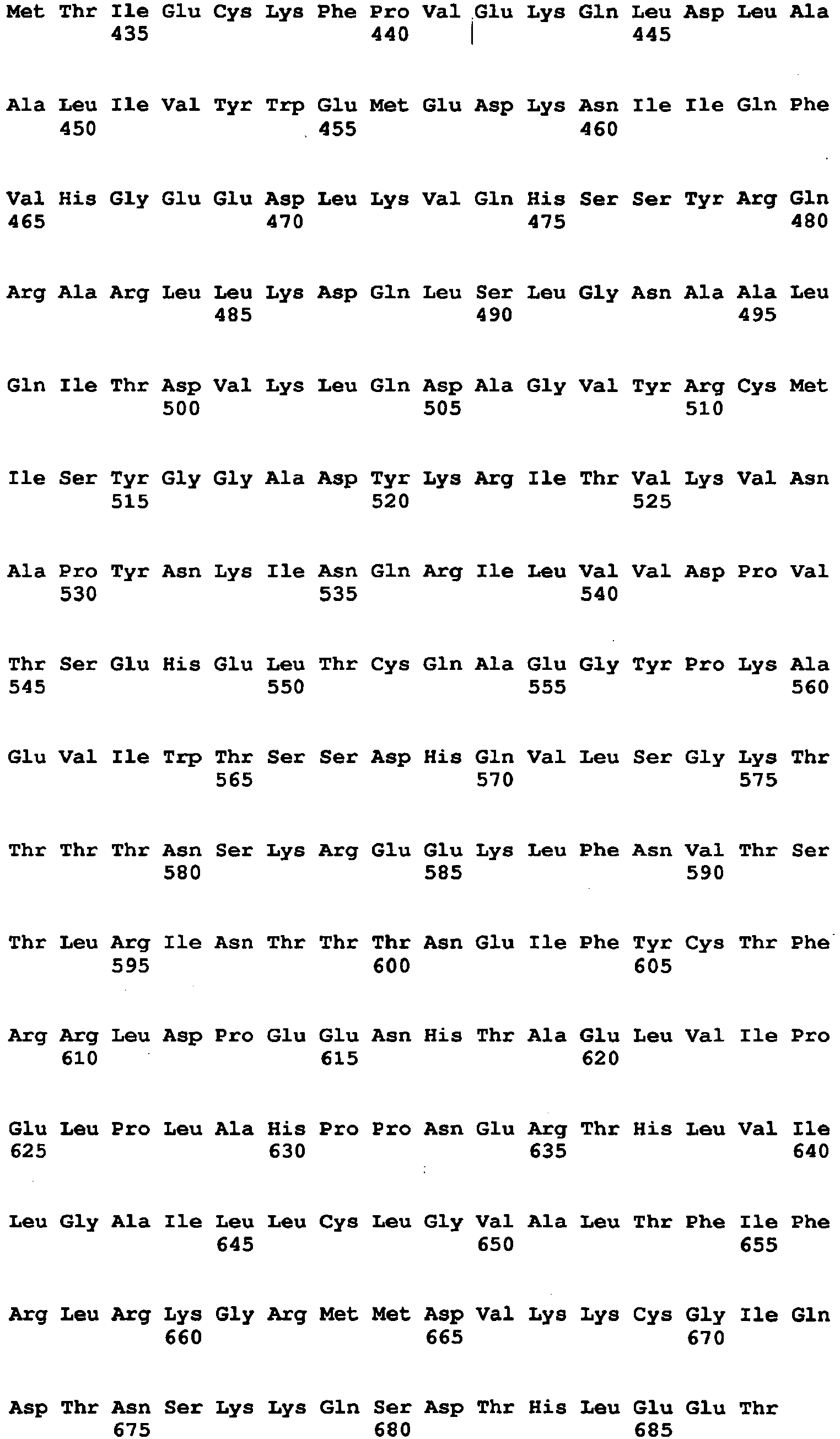 Met Thr Ile Glu Cys Lys Phe Pro Val Glu Lys Gln Leu Asp Leu Ala
435 440 445

Ala Leu Ile Val Tyr Trp Glu Met Glu Asp Lys Asn Ile Ile Gln Phe
450 455 460

Val His Gly Glu Glu Asp Leu Lys Val Gln His Ser Ser Tyr Arg Gln
465 470 475 480

Arg Ala Arg Leu Leu Lys Asp Gln Leu Ser Leu Gly Asn Ala Ala Leu
485 490 495

Gln Ile Thr Asp Val Lys Leu Gln Asp Ala Gly Val Tyr Arg Cys Met
500 505 510

Ile Ser Tyr Gly Gly Ala Asp Tyr Lys Arg Ile Thr Val Lys Val Asn
515 520 525

Ala Pro Tyr Asn Lys Ile Asn Gln Arg Ile Leu Val Val Asp Pro Val
530 535 540

Thr Ser Glu His Glu Leu Thr Cys Gln Ala Glu Gly Tyr Pro Lys Ala
545 550 555 560

Glu Val Ile Trp Thr Ser Ser Asp His Gln Val Leu Ser Gly Lys Thr
565 570 575

Thr Thr Thr Asn Ser Lys Arg Glu Glu Lys Leu Phe Asn Val Thr Ser
580 585 590

Thr Leu Arg Ile Asn Thr Thr Thr Asn Glu Ile Phe Tyr Cys Thr Phe
595 600 605

Arg Arg Leu Asp Pro Glu Glu Asn His Thr Ala Glu Leu Val Ile Pro
610 615 620

Glu Leu Pro Leu Ala His Pro Pro Asn Glu Arg Thr His Leu Val Ile
625 630 635 640

Leu Gly Ala Ile Leu Leu Cys Leu Gly Val Ala Leu Thr Phe Ile Phe
645 650 655

Arg Leu Arg Lys Gly Arg Met Met Asp Val Lys Lys Cys Gly Ile Gln
660 665 670

Asp Thr Asn Ser Lys Lys Gln Ser Asp Thr His Leu Glu Glu Thr
675 680 685